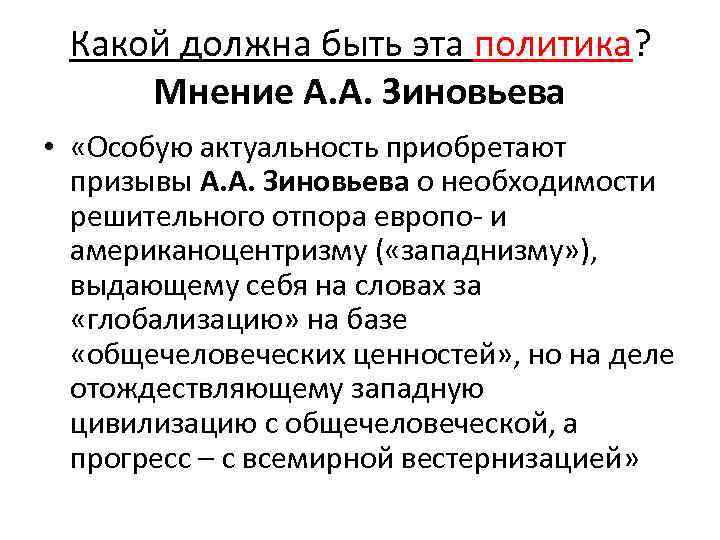 Какой должна быть эта политика? Мнение А.А. Зиновьева

• «Особую актуальность приобретают призывы А.А. Зиновьева о необходимости решительного отпора европо- и американоцентризму («западнизму»), выдающему себя на словах за «глобализацию» на базе «общечеловеческих ценностей», но на деле отождествляющему западную цивилизацию с общечеловеческой, а прогресс – с всемирной вестернизацией»